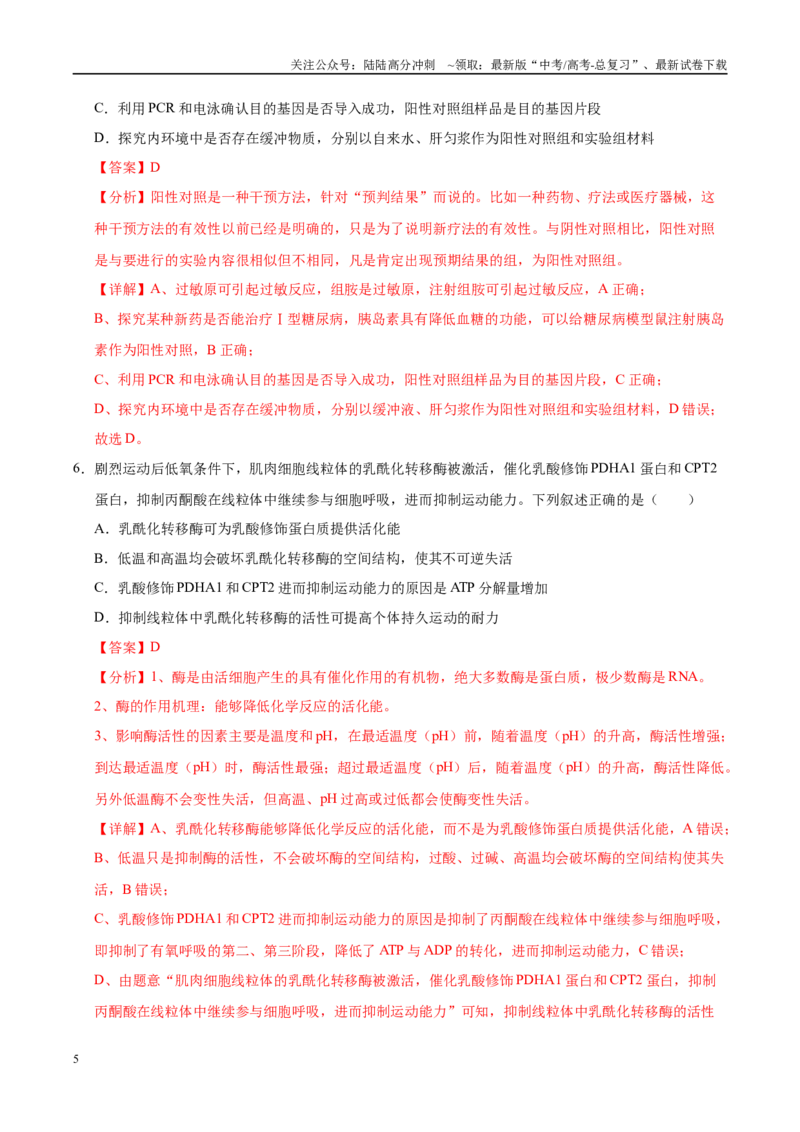 关注公众号：陆陆高分冲刺 ~领取：最新版“中考/高考-总复习”、最新试卷下载

C．利用PCR和电泳确认目的基因是否导入成功，阳性对照组样品是目的基因片段

D．探究内环境中是否存在缓冲物质，分别以自来水、肝匀浆作为阳性对照组和实验组材料

【答案】D

【分析】阳性对照是一种干预方法，针对“预判结果”而说的。比如一种药物、疗法或医疗器械，这种干预方法的有效性以前已经是明确的，只是为了说明新疗法的有效性。与阴性对照相比，阳性对照是与要进行的实验内容很相似但不相同，凡是肯定出现预期结果的组，为阳性对照组。

【详解】A、过敏原可引起过敏反应，组胺是过敏原，注射组胺可引起过敏反应，A正确；

B、探究某种新药是否能治疗Ⅰ型糖尿病，胰岛素具有降低血糖的功能，可以给糖尿病模型鼠注射胰岛素作为阳性对照，B正确；

C、利用PCR和电泳确认目的基因是否导入成功，阳性对照组样品为目的基因片段，C正确；

D、探究内环境中是否存在缓冲物质，分别以缓冲液、肝匀浆作为阳性对照组和实验组材料，D错误；

故选D。

6．剧烈运动后低氧条件下，肌肉细胞线粒体的乳酰化转移酶被激活，催化乳酸修饰PDHA1蛋白和CPT2蛋白，抑制丙酮酸在线粒体中继续参与细胞呼吸，进而抑制运动能力。下列叙述正确的是（　　）

A．乳酰化转移酶可为乳酸修饰蛋白质提供活化能

B．低温和高温均会破坏乳酰化转移酶的空间结构，使其不可逆失活

C．乳酸修饰PDHA1和CPT2进而抑制运动能力的原因是ATP分解量增加

D．抑制线粒体中乳酰化转移酶的活性可提高个体持久运动的耐力

【答案】D

【分析】1、酶是由活细胞产生的具有催化作用的有机物，绝大多数酶是蛋白质，极少数酶是RNA。

2、酶的作用机理：能够降低化学反应的活化能。

3、影响酶活性的因素主要是温度和pH，在最适温度（pH）前，随着温度（pH）的升高，酶活性增强；到达最适温度（pH）时，酶活性最强；超过最适温度（pH）后，随着温度（pH）的升高，酶活性降低。另外低温酶不会变性失活，但高温、pH过高或过低都会使酶变性失活。

【详解】A、乳酰化转移酶能够降低化学反应的活化能，而不是为乳酸修饰蛋白质提供活化能，A错误；

B、低温只是抑制酶的活性，不会破坏酶的空间结构，过酸、过碱、高温均会破坏酶的空间结构使其失活，B错误；

C、乳酸修饰PDHA1和CPT2进而抑制运动能力的原因是抑制了丙酮酸在线粒体中继续参与细胞呼吸，即抑制了有氧呼吸的第二、第三阶段，降低了ATP与ADP的转化，进而抑制运动能力，C错误；

D、由题意“肌肉细胞线粒体的乳酰化转移酶被激活，催化乳酸修饰PDHA1蛋白和CPT2蛋白，抑制丙酮酸在线粒体中继续参与细胞呼吸，进而抑制运动能力”可知，抑制线粒体中乳酰化转移酶的活性

5